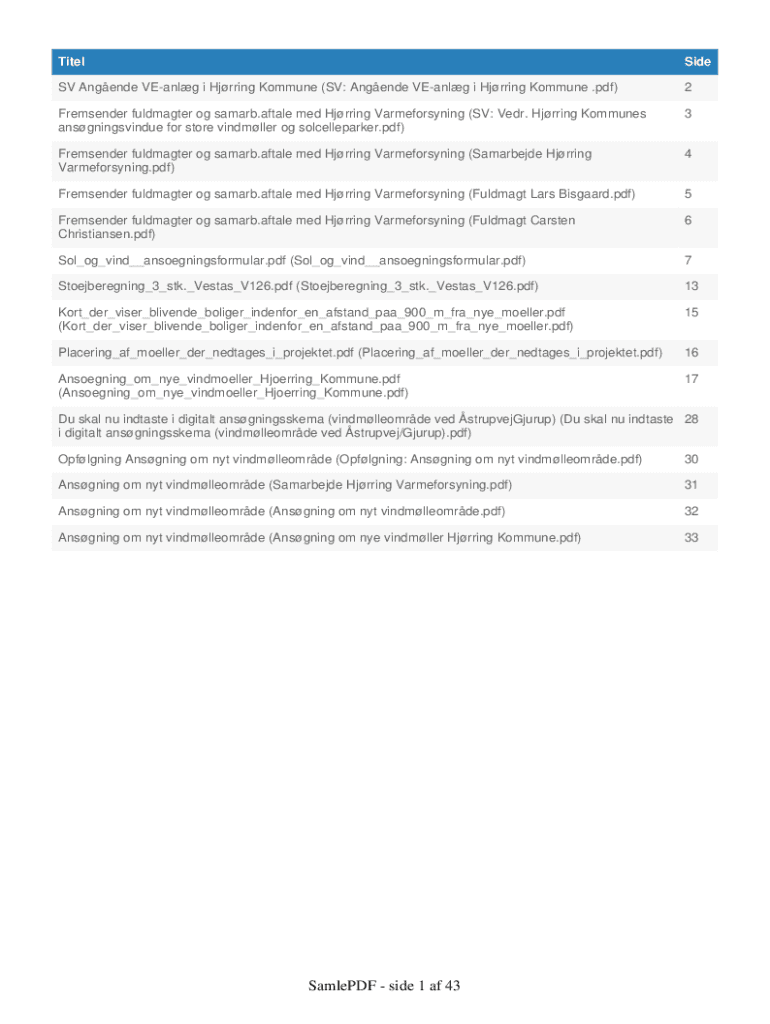 | Titel | Side |
|---|---|
| SV Angående VE-anlæg i Hjørring Kommune (SV: Angående VE-anlæg i Hjørring Kommune .pdf) | 2 |
| Fremsender fuldmagter og samarb.aftale med Hjørring Varmeforsyning (SV: Vedr. Hjørring Kommunes ansøgningsvindue for store vindmøller og solcelleparker.pdf) | 3 |
| Fremsender fuldmagter og samarb.aftale med Hjørring Varmeforsyning (Samarbejde Hjørring Varmeforsyning.pdf) | 4 |
| Fremsender fuldmagter og samarb.aftale med Hjørring Varmeforsyning (Fuldmagt Lars Bisgaard.pdf) | 5 |
| Fremsender fuldmagter og samarb.aftale med Hjørring Varmeforsyning (Fuldmagt Carsten Christiansen.pdf) | 6 |
| Sol_og_vind__ansoegningsformular.pdf (Sol_og_vind__ansoegningsformular.pdf) | 7 |
| Stoejberegning_3_stk._Vestas_V126.pdf (Stoejberegning_3_stk._Vestas_V126.pdf) | 13 |
| Kort_der_viser_blivende_boliger_indenfor_en_afstand_paa_900_m_fra_nye_moeller.pdf (Kort_der_viser_blivende_boliger_indenfor_en_afstand_paa_900_m_fra_nye_moeller.pdf) | 15 |
| Placering_af_moeller_der_nedtages_i_projektet.pdf (Placering_af_moeller_der_nedtages_i_projektet.pdf) | 16 |
| Ansoegning_om_nye_vindmoeller_Hjoerring_Kommune.pdf (Ansoegning_om_nye_vindmoeller_Hjoerring_Kommune.pdf) | 17 |
| Du skal nu indtaste i digitalt ansøgningsskema (vindmølleområde ved ÅstrupvejGjurup) (Du skal nu indtaste i digitalt ansøgningsskema (vindmølleområde ved Åstrupvej/Gjurup).pdf) | 28 |
| Opfølgning Ansøgning om nyt vindmølleområde (Opfølgning: Ansøgning om nyt vindmølleområde.pdf) | 30 |
| Ansøgning om nyt vindmølleområde (Samarbejde Hjørring Varmeforsyning.pdf) | 31 |
| Ansøgning om nyt vindmølleområde (Ansøgning om nyt vindmølleområde.pdf) | 32 |
| Ansøgning om nyt vindmølleområde (Ansøgning om nye vindmøller Hjørring Kommune.pdf) | 33 |

SamlePDF - side 1 af 43